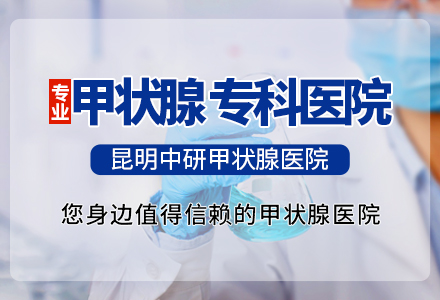 专业 甲状腺 专科医院

昆明中研甲状腺医院

您身边值得信赖的甲状腺医院